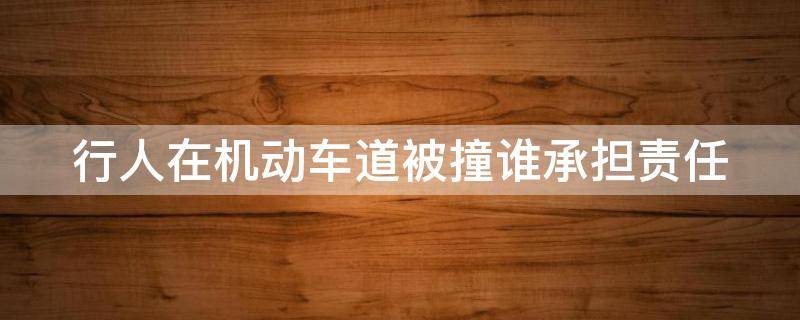 行人在机动车道被撞谁承担责任